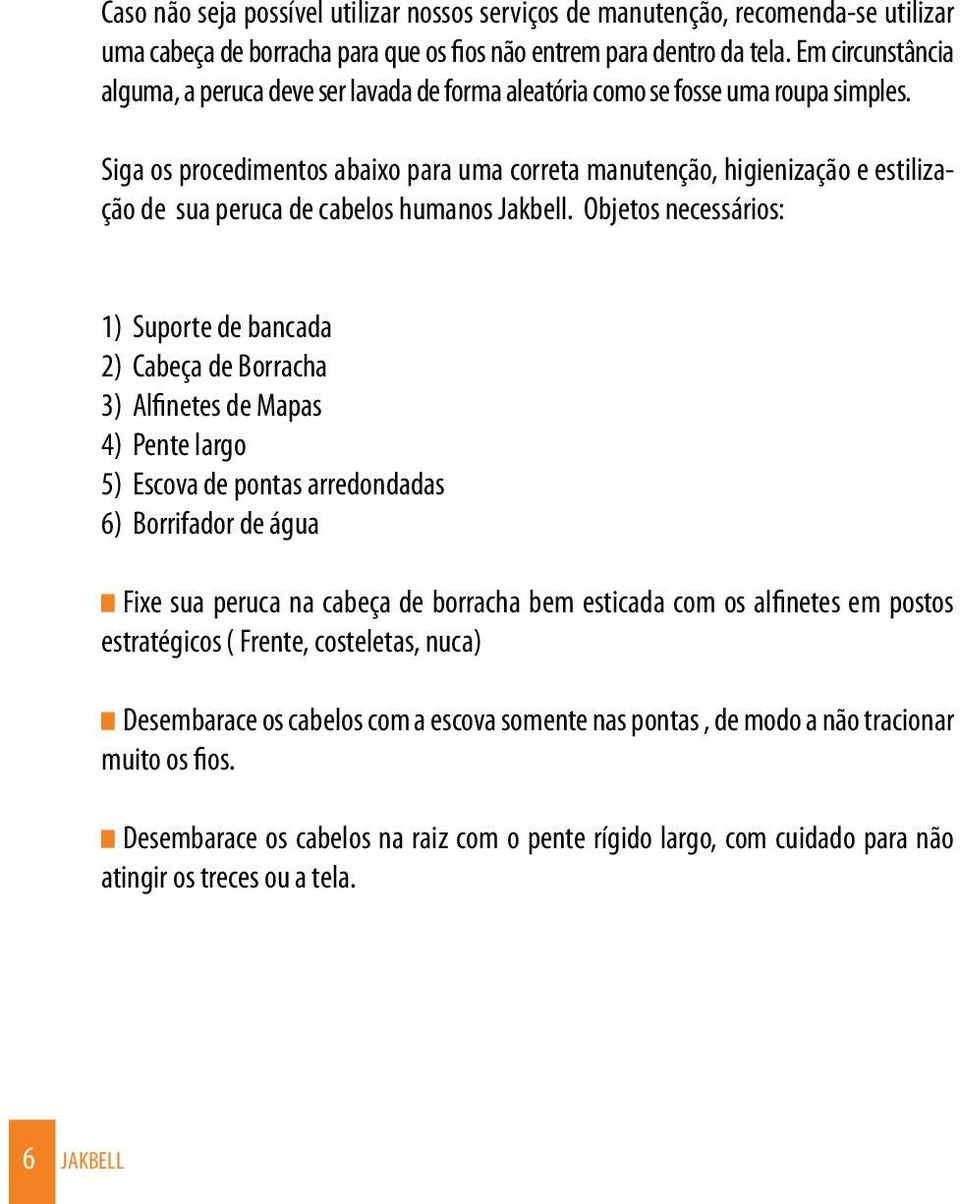 Caso não seja possível utilizar nossos serviços de manutenção, recomenda-se utilizar uma cabeça de borracha para que os fios não entrem para dentro da tela. Em circunstância alguma, a peruca deve ser lavada de forma aleatória como se fosse uma roupa simples.

Siga os procedimentos abaixo para uma correta manutenção, higienização e estilização de sua peruca de cabelos humanos Jakbell. Objetos necessários:

1) Suporte de bancada
2) Cabeça de Borracha
3) Alfinetes de Mapas
4) Pente largo
5) Escova de pontas arredondadas
6) Borrifador de água

Fixe sua peruca na cabeça de borracha bem esticada com os alfinetes em postos estratégicos ( Frente, costeletas, nuca)

Desembarace os cabelos com a escova somente nas pontas , de modo a não tracionar muito os fios.

Desembarace os cabelos na raiz com o pente rígido largo, com cuidado para não atingir os treces ou a tela.

6 JAKBELL